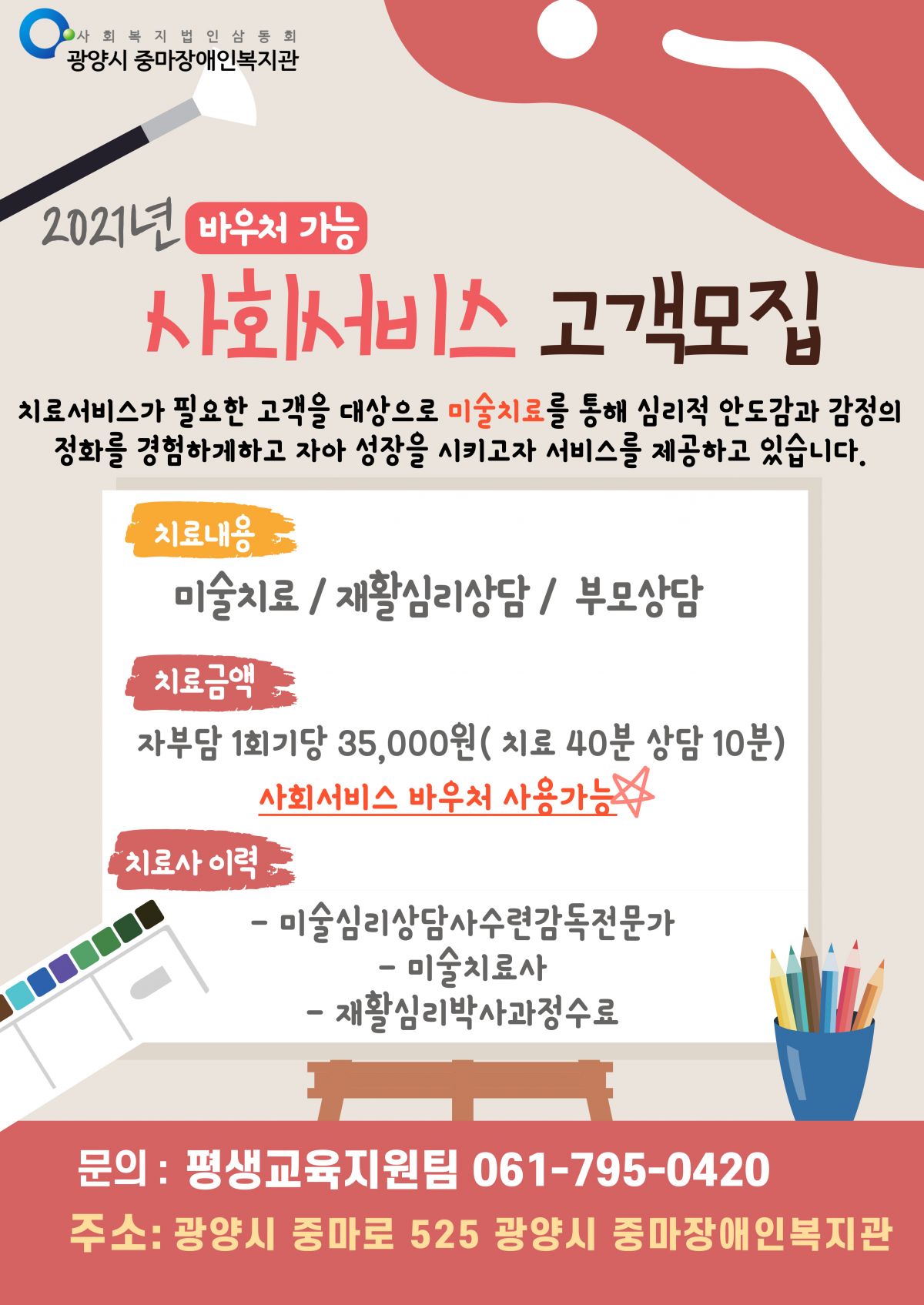 사회복지법인삼동회
광양시 중마장애인복지관

2021년 바우처 가능

사회서비스 고객모집

치료서비스가 필요한 고객을 대상으로 미술치료를 통해 심리적 안도감과 감정의 정화를 경험하게하고 자아 성장을 시키고자 서비스를 제공하고 있습니다.

치료내용

미술치료 / 재활심리상담 / 부모상담

치료금액

자부담 1회기당 35,000원( 치료 40분 상담 10분)

사회서비스 바우처 사용가능

치료사 이력

- 미술심리상담사수련감독전문가
- 미술치료사
- 재활심리박사과정수료

문의 : 평생교육지원팀 061-795-0420

주소: 광양시 중마로 525 광양시 중마장애인복지관